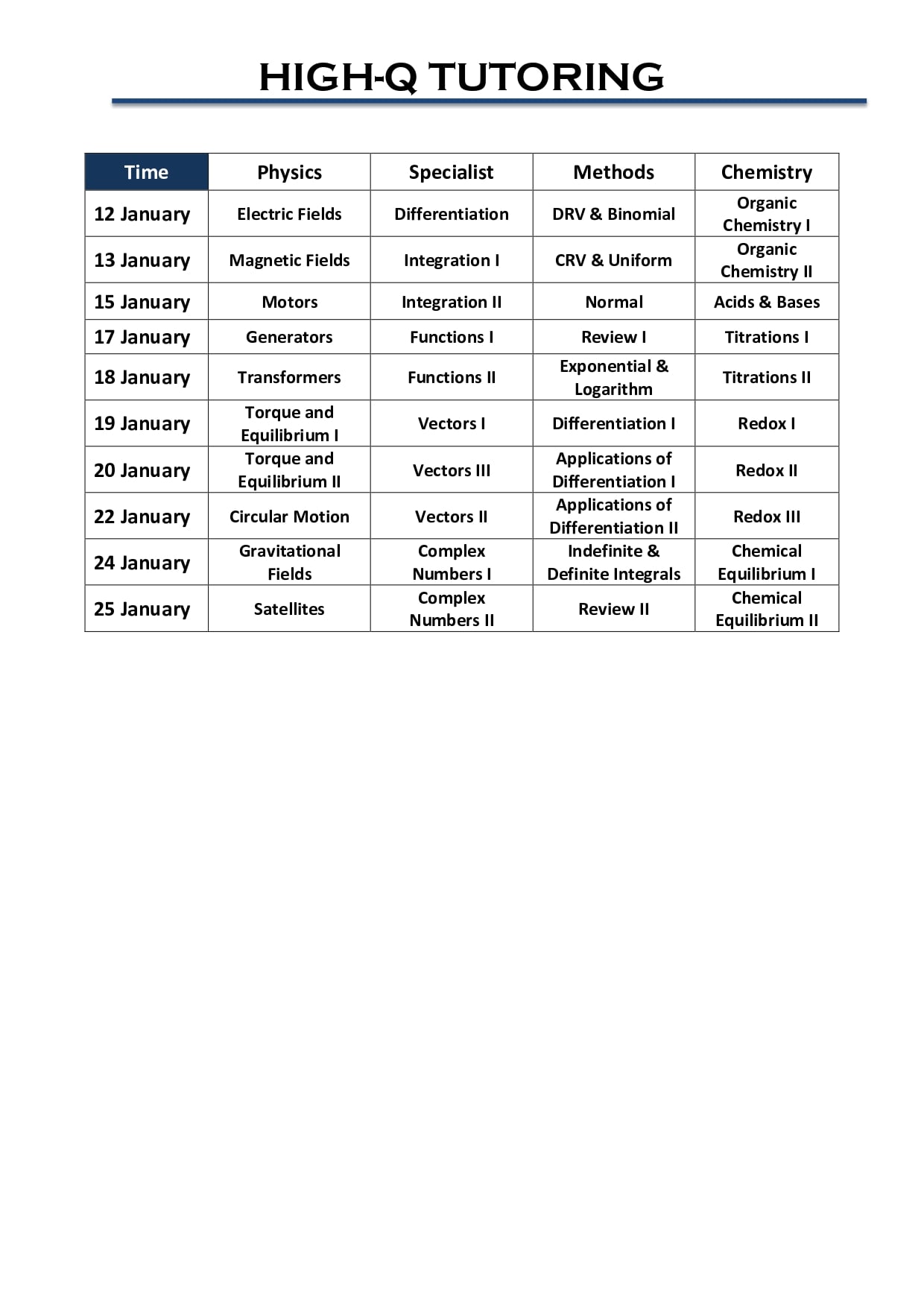 HIGH-Q TUTORING

| Time | Physics | Specialist | Methods | Chemistry |
|---|---|---|---|---|
| 12 January | Electric Fields | Differentiation | DRV & Binomial | Organic Chemistry I |
| 13 January | Magnetic Fields | Integration I | CRV & Uniform | Organic Chemistry II |
| 15 January | Motors | Integration II | Normal | Acids & Bases |
| 17 January | Generators | Functions I | Review I | Titrations I |
| 18 January | Transformers | Functions II | Exponential & Logarithm | Titrations II |
| 19 January | Torque and Equilibrium I | Vectors I | Differentiation I | Redox I |
| 20 January | Torque and Equilibrium II | Vectors III | Applications of Differentiation I | Redox II |
| 22 January | Circular Motion | Vectors II | Applications of Differentiation II | Redox III |
| 24 January | Gravitational Fields | Complex Numbers I | Indefinite & Definite Integrals | Chemical Equilibrium I |
| 25 January | Satellites | Complex Numbers II | Review II | Chemical Equilibrium II |